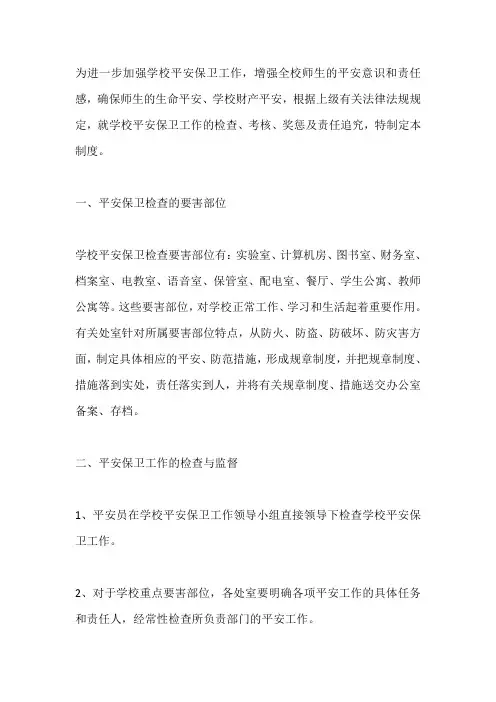 为进一步加强学校平安保卫工作，增强全校师生的平安意识和责任感，确保师生的生命平安、学校财产平安，根据上级有关法律法规规定，就学校平安保卫工作的检查、考核、奖惩及责任追究，特制定本制度。

一、平安保卫检查的要害部位

学校平安保卫检查要害部位有：实验室、计算机房、图书室、财务室、档案室、电教室、语音室、保管室、配电室、餐厅、学生公寓、教师公寓等。这些要害部位，对学校正常工作、学习和生活起着重要作用。有关处室针对所属要害部位特点，从防火、防盗、防破坏、防灾害方面，制定具体相应的平安、防范措施，形成规章制度，并把规章制度、措施落到实处，责任落实到人，并将有关规章制度、措施送交办公室备案、存档。

二、平安保卫工作的检查与监督

1、平安员在学校平安保卫工作领导小组直接领导下检查学校平安保卫工作。

2、对于学校重点要害部位，各处室要明确各项平安工作的具体任务和责任人，经常性检查所负责部门的平安工作。